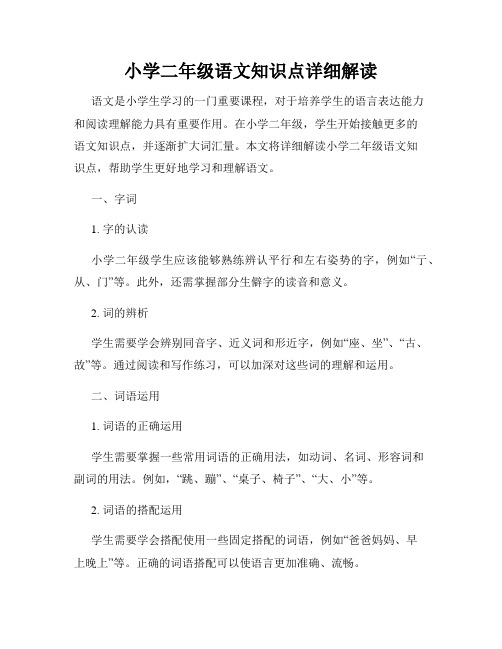 小学二年级语文知识点详细解读

语文是小学生学习的一门重要课程，对于培养学生的语言表达能力和阅读理解能力具有重要作用。在小学二年级，学生开始接触更多的语文知识点，并逐渐扩大词汇量。本文将详细解读小学二年级语文知识点，帮助学生更好地学习和理解语文。

一、字词

1. 字的认读

小学二年级学生应该能够熟练辨认平行和左右姿势的字，例如“亍、从、门”等。此外，还需掌握部分生僻字的读音和意义。

2. 词的辨析

学生需要学会辨别同音字、近义词和形近字，例如“座、坐”、“古、故”等。通过阅读和写作练习，可以加深对这些词的理解和运用。

二、词语运用

1. 词语的正确运用

学生需要掌握一些常用词语的正确用法，如动词、名词、形容词和副词的用法。例如，“跳、蹦”、“桌子、椅子”、“大、小”等。

2. 词语的搭配运用

学生需要学会搭配使用一些固定搭配的词语，例如“爸爸妈妈、早上晚上”等。正确的词语搭配可以使语言更加准确、流畅。